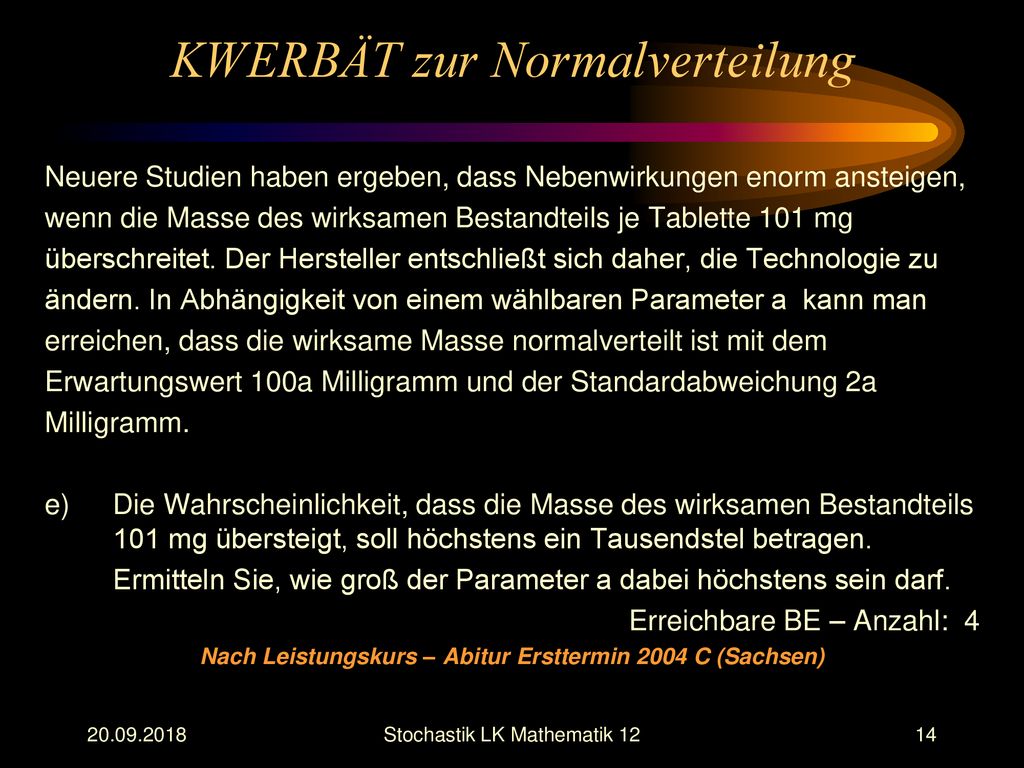 KWERBÄT zur Normalverteilung

Neuere Studien haben ergeben, dass Nebenwirkungen enorm ansteigen, wenn die Masse des wirksamen Bestandteils je Tablette 101 mg überschreitet. Der Hersteller entschließt sich daher, die Technologie zu ändern. In Abhängigkeit von einem wählbaren Parameter a kann man erreichen, dass die wirksame Masse normalverteilt ist mit dem Erwartungswert 100a Milligramm und der Standardabweichung 2a Milligramm.

e) Die Wahrscheinlichkeit, dass die Masse des wirksamen Bestandteils 101 mg übersteigt, soll höchstens ein Tausendstel betragen.
Ermitteln Sie, wie groß der Parameter a dabei höchstens sein darf.

Erreichbare BE – Anzahl: 4

Nach Leistungskurs – Abitur Ersttermin 2004 C (Sachsen)

20.09.2018

Stochastik LK Mathematik 12

14